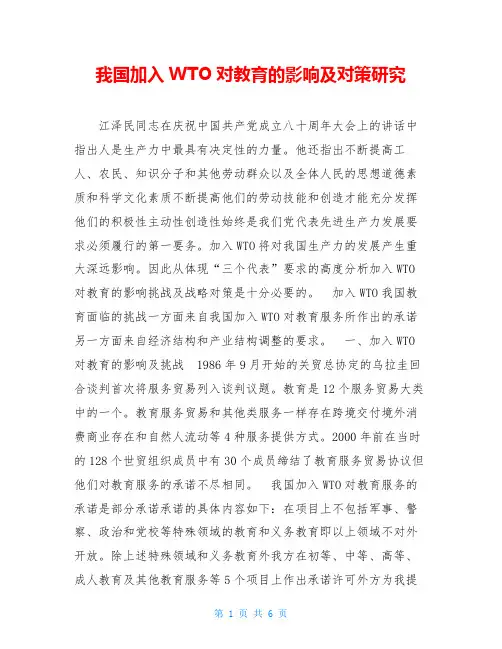 我国加入 WTO 对教育的影响及对策研究

江泽民同志在庆祝中国共产党成立八十周年大会上的讲话中指出人是生产力中最具有决定性的力量。他还指出不断提高工人、农民、知识分子和其他劳动群众以及全体人民的思想道德素质和科学文化素质不断提高他们的劳动技能和创造才能充分发挥他们的积极性主动性创造性始终是我们党代表先进生产力发展要求必须履行的第一要务。加入 WTO 将对我国生产力的发展产生重大深远影响。因此从体现“三个代表”要求的高度分析加入 WTO 对教育的影响挑战及战略对策是十分必要的。 加入 WTO 我国教育面临的挑战一方面来自我国加入 WTO 对教育服务所作出的承诺另一方面来自经济结构和产业结构调整的要求。 一、加入 WTO 对教育的影响及挑战 1986 年 9 月开始的关贸总协定的乌拉圭回合谈判首次将服务贸易列入谈判议题。教育是 12 个服务贸易大类中的一个。教育服务贸易和其他类服务一样存在跨境交付境外消费商业存在和自然人流动等 4 种服务提供方式。2000 年前在当时的 128 个世贸组织成员中有 30 个成员缔结了教育服务贸易协议但他们对教育服务的承诺不尽相同。 我国加入 WTO 对教育服务的承诺是部分承诺承诺的具体内容如下：在项目上不包括军事、警察、政治和党校等特殊领域的教育和义务教育即以上领域不对外开放。除上述特殊领域和义务教育外我方在初等、中等、高等、成人教育及其他教育服务等 5 个项目上作出承诺许可外方为我提

第 1 页 共 6 页